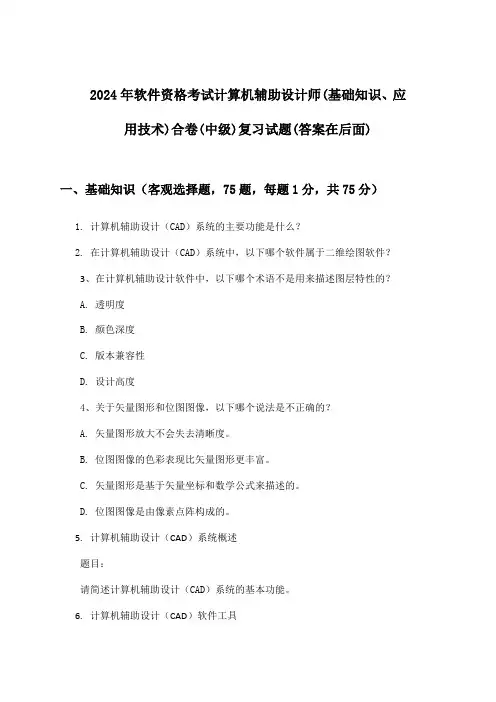 2024年软件资格考试计算机辅助设计师(基础知识、应用技术)合卷(中级)复习试题(答案在后面)

一、基础知识（客观选择题，75题，每题1分，共75分）

1. 计算机辅助设计（CAD）系统的主要功能是什么？

2. 在计算机辅助设计（CAD）系统中，以下哪个软件属于二维绘图软件？

3、在计算机辅助设计软件中，以下哪个术语不是用来描述图层特性的？

A. 透明度

B. 颜色深度

C. 版本兼容性

D. 设计高度

4、关于矢量图形和位图图像，以下哪个说法是不正确的？

A. 矢量图形放大不会失去清晰度。

B. 位图图像的色彩表现比矢量图形更丰富。

C. 矢量图形是基于矢量坐标和数学公式来描述的。

D. 位图图像是由像素点阵构成的。

5. 计算机辅助设计（CAD）系统概述

题目：

请简述计算机辅助设计（CAD）系统的基本功能。

6. 计算机辅助设计（CAD）软件工具